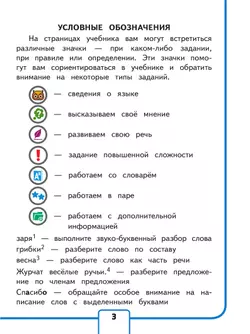 УСЛОВНЫЕ ОБОЗНАЧЕНИЯ

На страницах учебника вам могут встретиться различные значки — при каком-либо задании, при правиле или определении. Эти значки помогут вам сориентироваться в учебнике и обратить внимание на некоторые типы заданий.

— сведения о языке

— высказываем своё мнение

— развиваем свою речь

— задание повышенной сложности

— работаем со словарём

— работаем в паре

— работаем с дополнительной информацией

заря$^1$ — выполните звуко-буквенный разбор слова

грибки$^2$ — разберите слово по составу

весна$^3$ — разберите слово как часть речи

Журчат весёлые ручьи.$^4$ — разберите предложение по членам предложения

Спасибо — обращайте особое внимание на написание слов с выделенными буквами

3